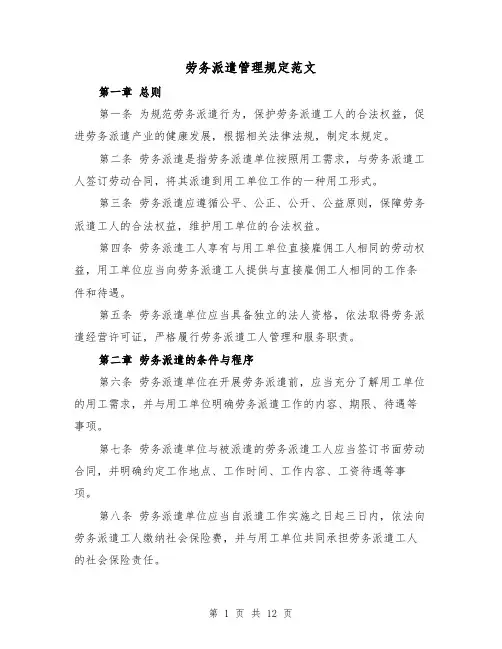 劳务派遣管理规定范文

第一章 总则

第一条 为规范劳务派遣行为，保护劳务派遣工人的合法权益，促进劳务派遣产业的健康发展，根据相关法律法规，制定本规定。

第二条 劳务派遣是指劳务派遣单位按照用工需求，与劳务派遣工人签订劳动合同，将其派遣到用工单位工作的一种用工形式。

第三条 劳务派遣应遵循公平、公正、公开、公益原则，保障劳务派遣工人的合法权益，维护用工单位的合法权益。

第四条 劳务派遣工人享有与用工单位直接雇佣工人相同的劳动权益，用工单位应当向劳务派遣工人提供与直接雇佣工人相同的工作条件和待遇。

第五条 劳务派遣单位应当具备独立的法人资格，依法取得劳务派遣经营许可证，严格履行劳务派遣工人管理和服务职责。

第二章 劳务派遣的条件与程序

第六条 劳务派遣单位在开展劳务派遣前，应当充分了解用工单位的用工需求，并与用工单位明确劳务派遣工作的内容、期限、待遇等事项。

第七条 劳务派遣单位与被派遣的劳务派遣工人应当签订书面劳动合同，并明确约定工作地点、工作时间、工作内容、工资待遇等事项。

第八条 劳务派遣单位应当自派遣工作实施之日起三日内，依法向劳务派遣工人缴纳社会保险费，并与用工单位共同承担劳务派遣工人的社会保险责任。

第 1 页 共 12 页